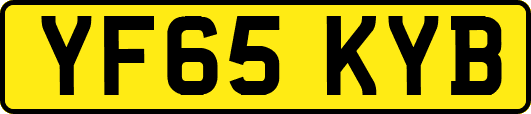 YF65 KYB